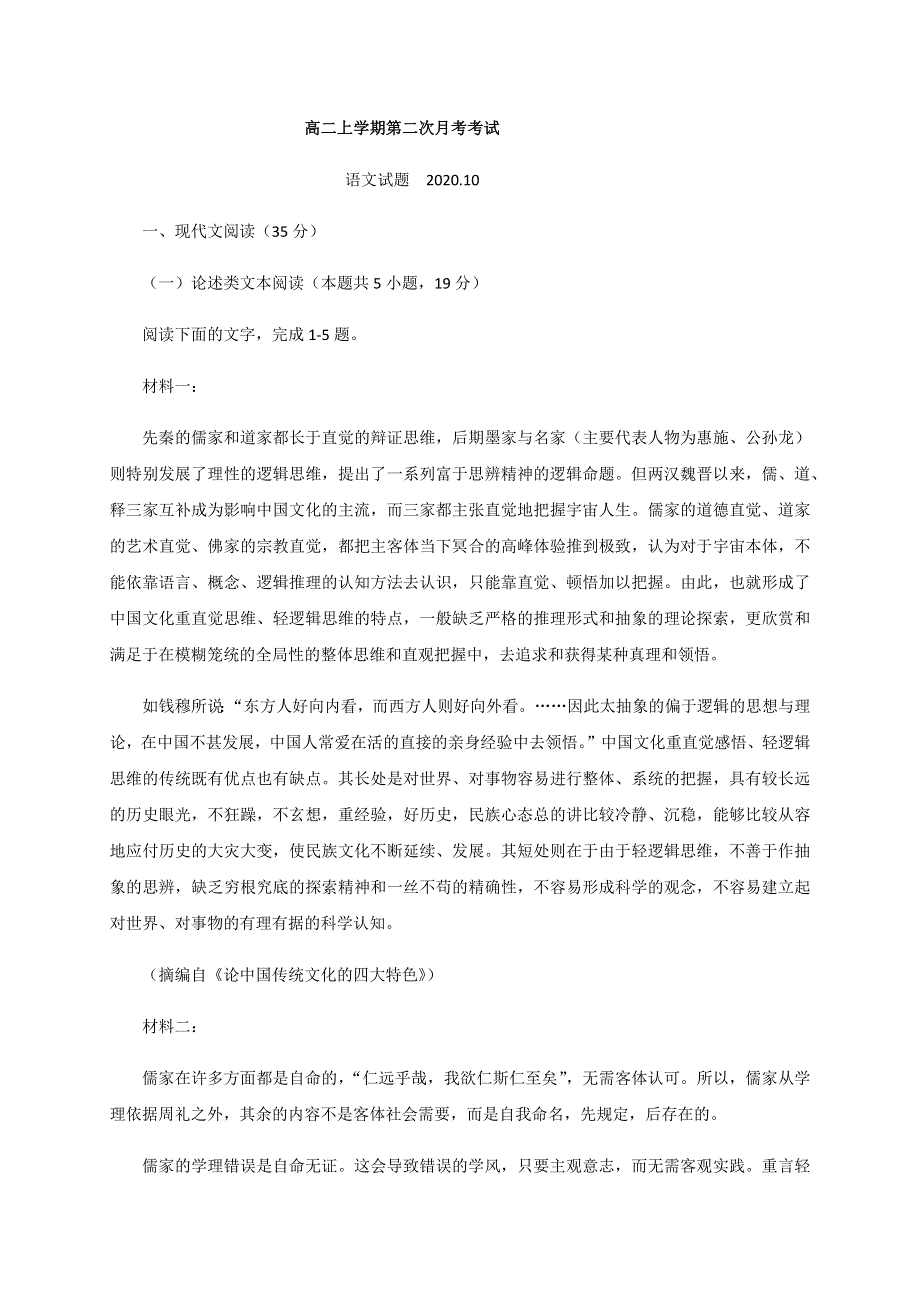 高二上学期第二次月考考试

语文试题　2020.10

一、现代文阅读（35 分）

（一）论述类文本阅读（本题共 5 小题，19 分）

阅读下面的文字，完成 1-5 题。

材料一：

先秦的儒家和道家都长于直觉的辩证思维，后期墨家与名家（主要代表人物为惠施、公孙龙）则特别发展了理性的逻辑思维，提出了一系列富于思辨精神的逻辑命题。但两汉魏晋以来，儒、道、释三家互补成为影响中国文化的主流，而三家都主张直觉地把握宇宙人生。儒家的道德直觉、道家的艺术直觉、佛家的宗教直觉，都把主客体当下冥合的高峰体验推到极致，认为对于宇宙本体，不能依靠语言、概念、逻辑推理的认知方法去认识，只能靠直觉、顿悟加以把握。由此，也就形成了中国文化重直觉思维、轻逻辑思维的特点，一般缺乏严格的推理形式和抽象的理论探索，更欣赏和满足于在模糊笼统的全局性的整体思维和直观把握中，去追求和获得某种真理和领悟。

如钱穆所说“东方人好向内看，而西方人则好向外看。……因此太抽象的偏于逻辑的思想与理论，在中国不甚发展，中国人常爱在活的直接的亲身经验中去领悟。”中国文化重直觉感悟、轻逻辑思维的传统既有优点也有缺点。其长处是对世界、对事物容易进行整体、系统的把握，具有较长远的历史眼光，不狂躁，不玄想，重经验，好历史，民族心态总的讲比较冷静、沉稳，能够比较从容地应付历史的大灾大变，使民族文化不断延续、发展。其短处则在于由于轻逻辑思维，不善于作抽象的思辨，缺乏穷根究底的探索精神和一丝不苟的精确性，不容易形成科学的观念，不容易建立起对世界、对事物的有理有据的科学认知。

（摘编自《论中国传统文化的四大特色》）

材料二：

儒家在许多方面都是自命的，“仁远乎哉，我欲仁斯仁至矣”，无需客体认可。所以，儒家从学理依据周礼之外，其余的内容不是客体社会需要，而是自我命名，先规定，后存在的。

儒家的学理错误是自命无证。这会导致错误的学风，只要主观意志，而无需客观实践。重言轻